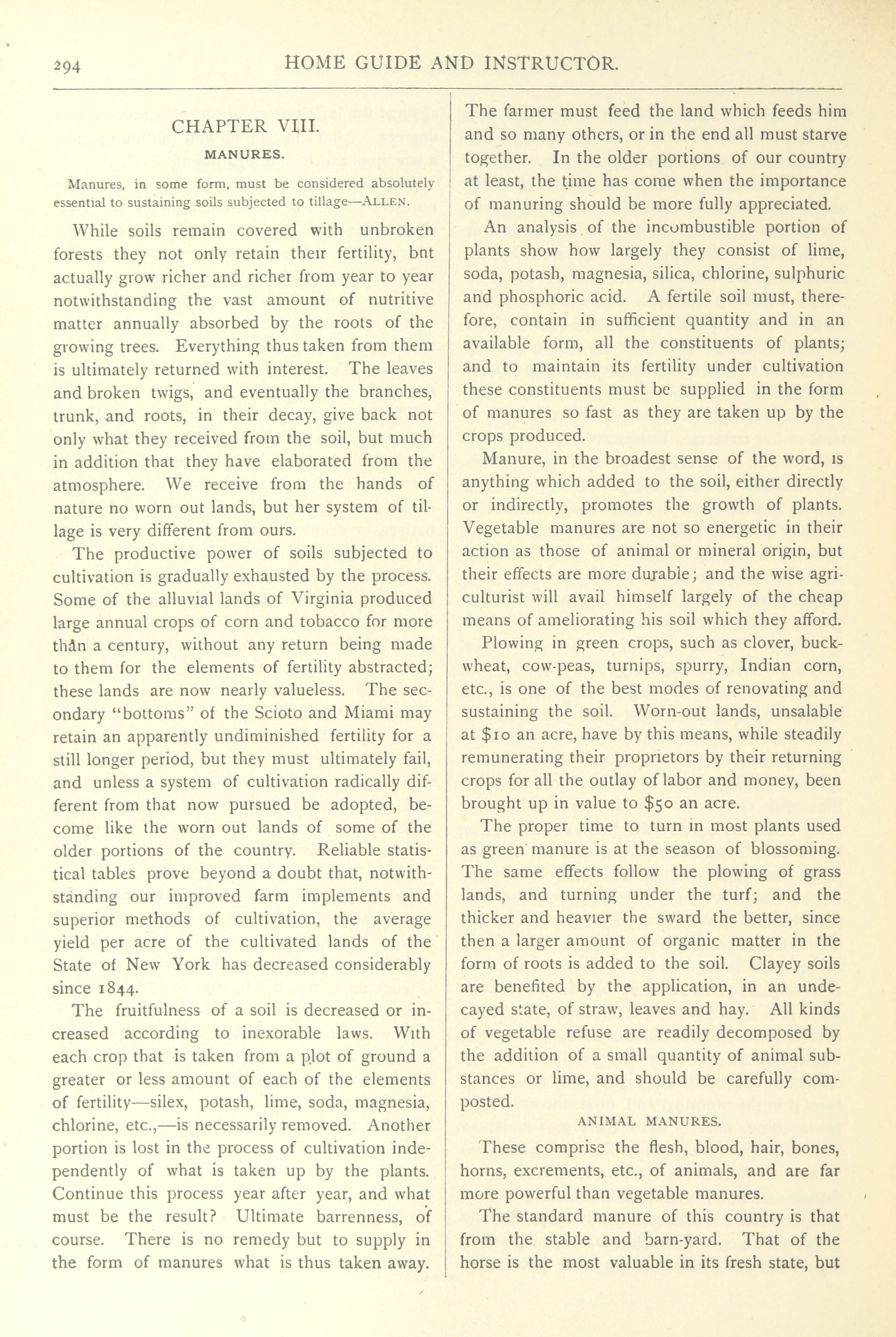 294 HOME GUIDE AND INSTRUCTOR.

CHAPTER VIII.

MANURES.

Manures, in some form, must be considered absolutely essential to sustaining soils subjected to tillage—ALLEN.

While soils remain covered with unbroken forests they not only retain their fertility, bnt actually grow richer and richer from year to year notwithstanding the vast amount of nutritive matter annually absorbed by the roots of the growing trees. Everything thus taken from them is ultimately returned with interest. The leaves and broken twigs, and eventually the branches, trunk, and roots, in their decay, give back not only what they received from the soil, but much in addition that they have elaborated from the atmosphere. We receive from the hands of nature no worn out lands, but her system of tillage is very different from ours.

The productive power of soils subjected to cultivation is gradually exhausted by the process. Some of the alluvial lands of Virginia produced large annual crops of corn and tobacco for more than a century, without any return being made to them for the elements of fertility abstracted; these lands are now nearly valueless. The secondary "bottoms" of the Scioto and Miami may retain an apparently undiminished fertility for a still longer period, but they must ultimately fail, and unless a system of cultivation radically different from that now pursued be adopted, become like the worn out lands of some of the older portions of the country. Reliable statistical tables prove beyond a doubt that, notwithstanding our improved farm implements and superior methods of cultivation, the average yield per acre of the cultivated lands of the State of New York has decreased considerably since 1844.

The fruitfulness of a soil is decreased or increased according to inexorable laws. With each crop that is taken from a plot of ground a greater or less amount of each of the elements of fertility—silex, potash, lime, soda, magnesia, chlorine, etc.,—is necessarily removed. Another portion is lost in the process of cultivation independently of what is taken up by the plants. Continue this process year after year, and what must be the result? Ultimate barrenness, of course. There is no remedy but to supply in the form of manures what is thus taken away. The farmer must feed the land which feeds him and so many others, or in the end all must starve together. In the older portions of our country at least, the time has come when the importance of manuring should be more fully appreciated.

An analysis of the incombustible portion of plants show how largely they consist of lime, soda, potash, magnesia, silica, chlorine, sulphuric and phosphoric acid. A fertile soil must, therefore, contain in sufficient quantity and in an available form, all the constituents of plants; and to maintain its fertility under cultivation these constituents must be supplied in the form of manures so fast as they are taken up by the crops produced.

Manure, in the broadest sense of the word, is anything which added to the soil, either directly or indirectly, promotes the growth of plants. Vegetable manures are not so energetic in their action as those of animal or mineral origin, but their effects are more durable; and the wise agriculturist will avail himself largely of the cheap means of ameliorating his soil which they afford.

Plowing in green crops, such as clover, buckwheat, cow-peas, turnips, spurry, Indian corn, etc., is one of the best modes of renovating and sustaining the soil. Worn-out lands, unsalable at $10 an acre, have by this means, while steadily remunerating their proprietors by their returning crops for all the outlay of labor and money, been brought up in value to $50 an acre.

The proper time to turn in most plants used as green manure is at the season of blossoming. The same effects follow the plowing of grass lands, and turning under the turf; and the thicker and heavier the sward the better, since then a larger amount of organic matter in the form of roots is added to the soil. Clayey soils are benefited by the application, in an undecayed state, of straw, leaves and hay. All kinds of vegetable refuse are readily decomposed by the addition of a small quantity of animal substances or lime, and should be carefully composted.

ANIMAL MANURES.

These comprise the flesh, blood, hair, bones, horns, excrements, etc., of animals, and are far more powerful than vegetable manures.

The standard manure of this country is that from the stable and barn-yard. That of the horse is the most valuable in its fresh state, but